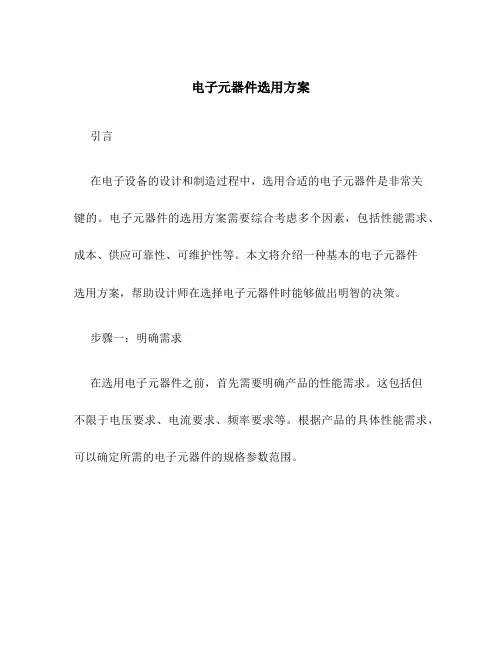 电子元器件选用方案

引言

在电子设备的设计和制造过程中，选用合适的电子元器件是非常关键的。电子元器件的选用方案需要综合考虑多个因素，包括性能需求、成本、供应可靠性、可维护性等。本文将介绍一种基本的电子元器件选用方案，帮助设计师在选择电子元器件时能够做出明智的决策。

步骤一：明确需求

在选用电子元器件之前，首先需要明确产品的性能需求。这包括但不限于电压要求、电流要求、频率要求等。根据产品的具体性能需求，可以确定所需的电子元器件的规格参数范围。